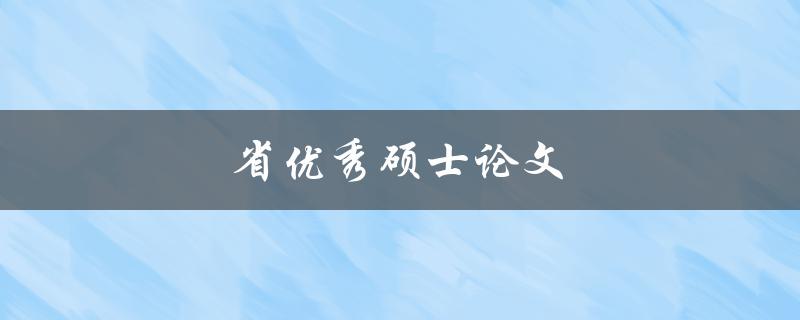 省优秀硕士论文